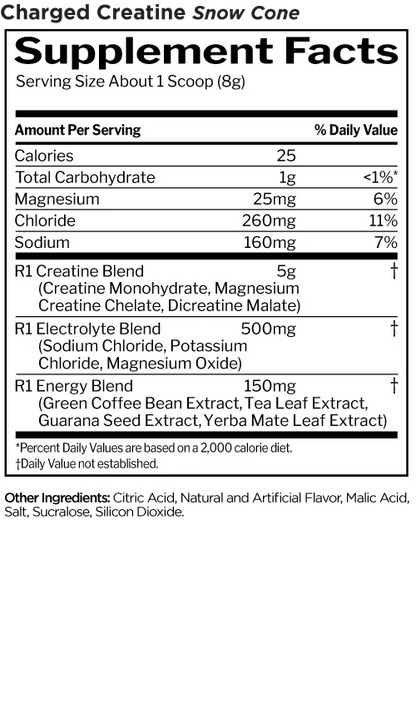 Charged Creatine Snow Cone

Supplement Facts
Serving Size About 1 Scoop (8g)

| Amount Per Serving | | % Daily Value |
|---|---|---|
| Calories | 25 | |
| Total Carbohydrate | 1g | <1%* |
| Magnesium | 25mg | 6% |
| Chloride | 260mg | 11% |
| Sodium | 160mg | 7% |
| R1 Creatine Blend (Creatine Monohydrate, Magnesium Creatine Chelate, Dicreatine Malate) | 5g | † |
| R1 Electrolyte Blend (Sodium Chloride, Potassium Chloride, Magnesium Oxide) | 500mg | † |
| R1 Energy Blend (Green Coffee Bean Extract, Tea Leaf Extract, Guarana Seed Extract, Yerba Mate Leaf Extract) | 150mg | † |

*Percent Daily Values are based on a 2,000 calorie diet.
†Daily Value not established.

Other Ingredients: Citric Acid, Natural and Artificial Flavor, Malic Acid, Salt, Sucralose, Silicon Dioxide.